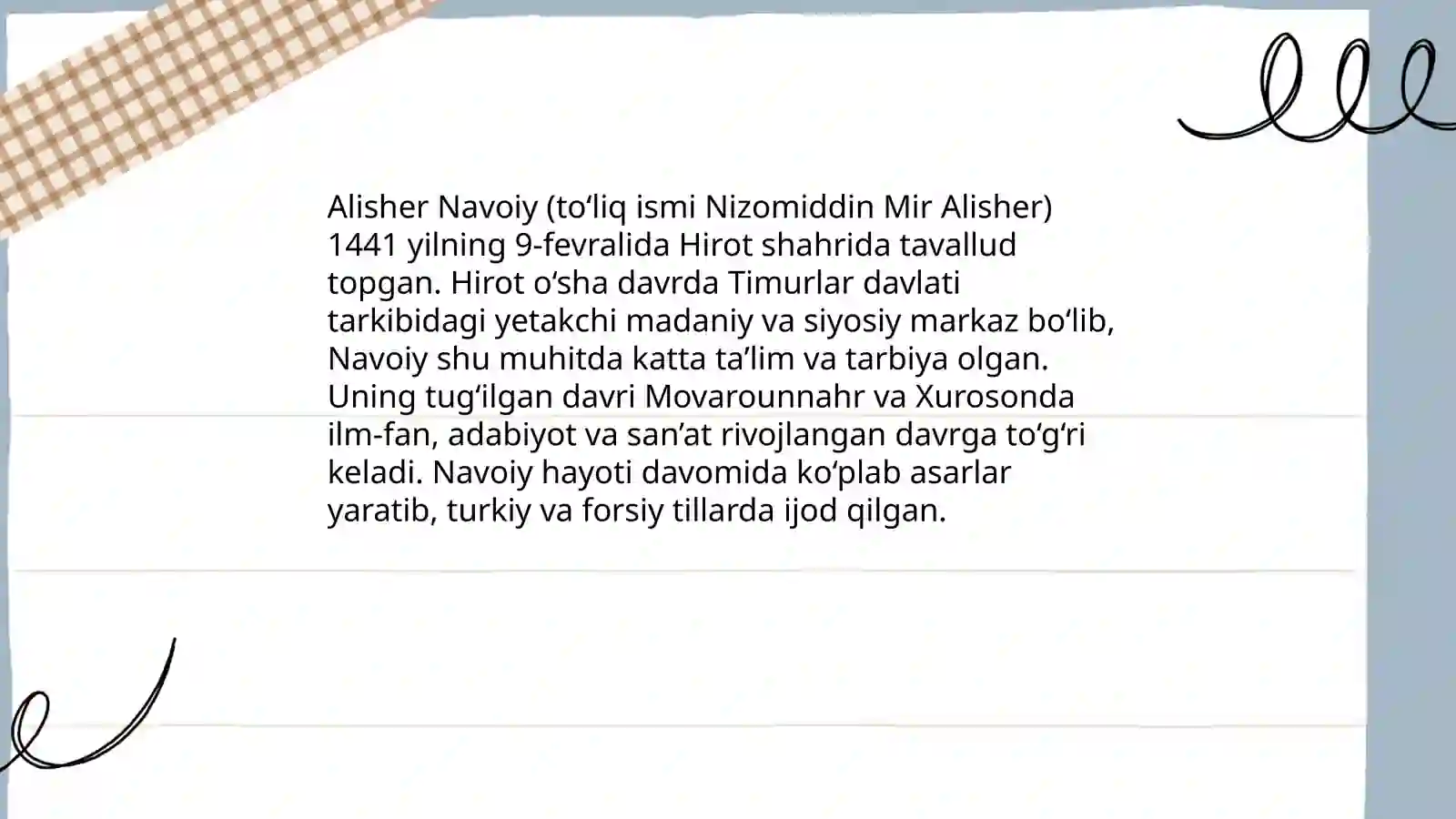 Alisher Navoiy (to‘liq ismi Nizomiddin Mir Alisher) 1441 yilning 9-fevralida Hirot shahrida tavallud topgan. Hirot o‘sha davrda Timurlar davlati tarkibidagi yetakchi madaniy va siyosiy markaz bo‘lib, Navoiy shu muhitda katta ta’lim va tarbiya olgan. Uning tug‘ilgan davri Movarounnahr va Xurosonda ilm-fan, adabiyot va san’at rivojlangan davrga to‘g‘ri keladi. Navoiy hayoti davomida ko‘plab asarlar yaratib, turkiy va forsiy tillarda ijod qilgan.